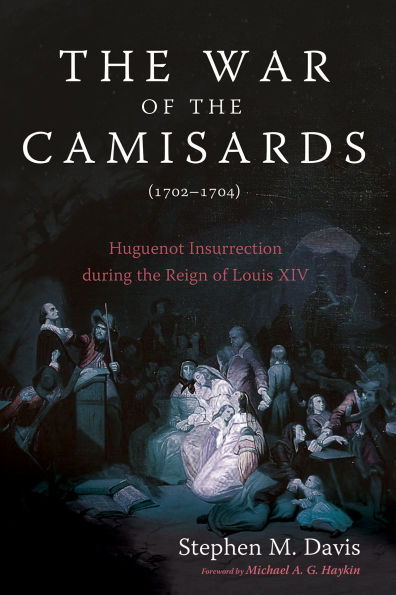 THE WAR
OF THE
CAMISARDS
(1702–1704)

Huguenot Insurrection
during the Reign of Louis XIV

Stephen M. Davis
Foreword by Michael A. G. Haykin